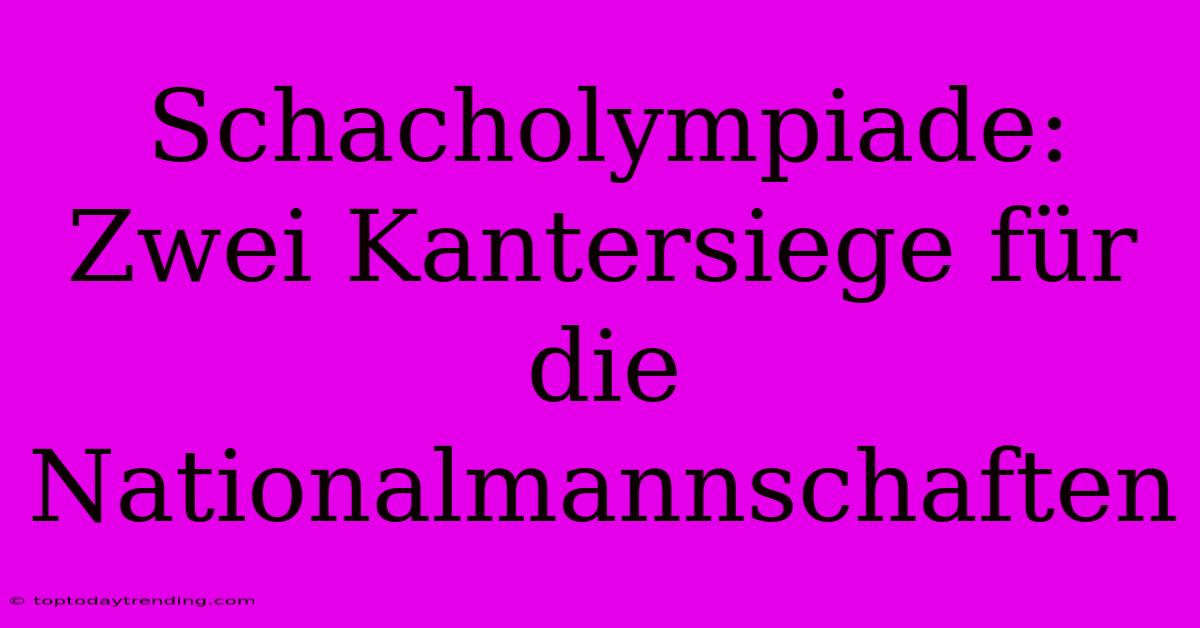 Schacholympiade: Zwei Kantersiege für die Nationalmannschaften

© toptodaytrending.com